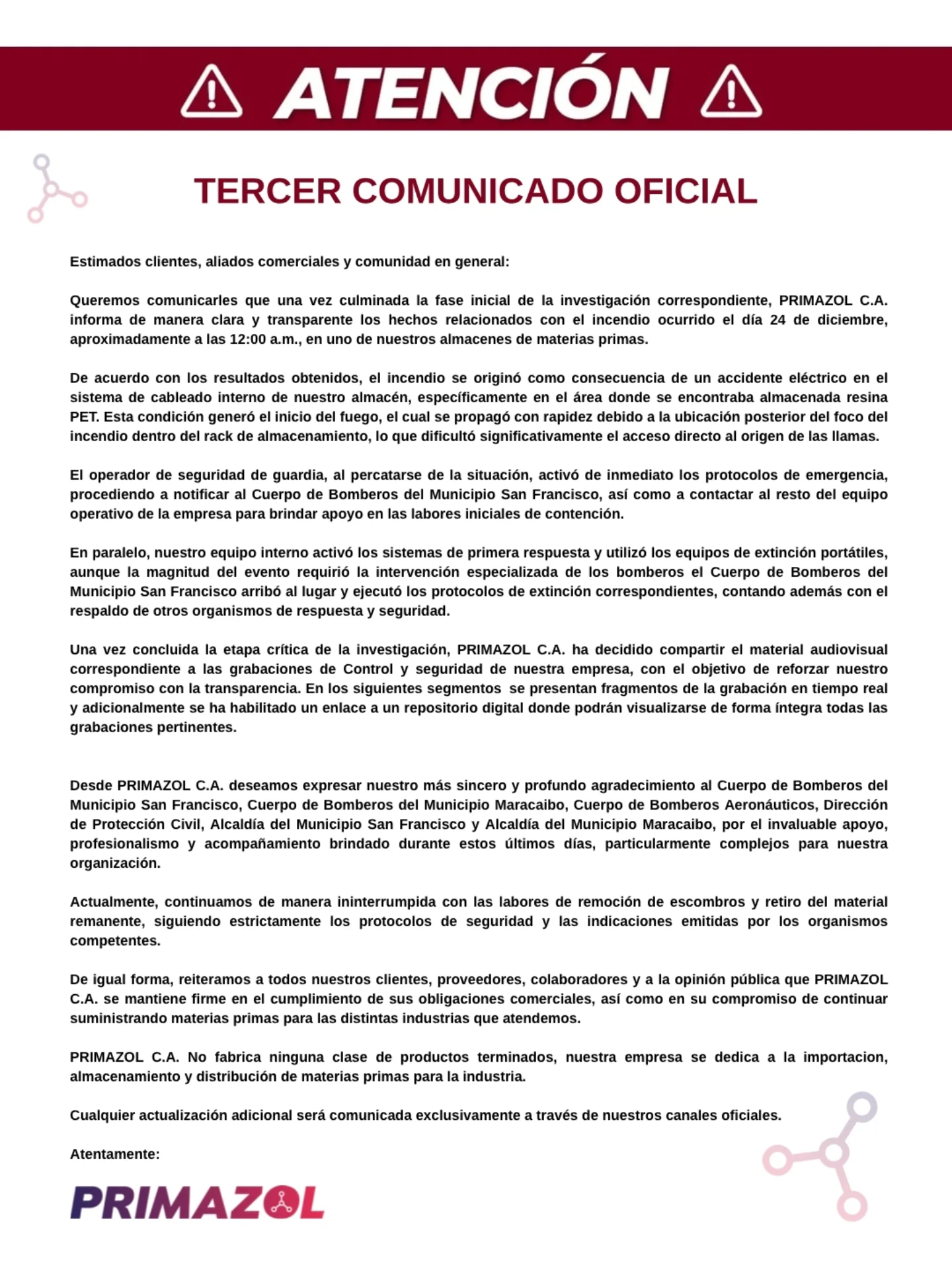 ATENCIÓN

TERCER COMUNICADO OFICIAL

Estimados clientes, aliados comerciales y comunidad en general:

Queremos comunicarles que una vez culminada la fase inicial de la investigación correspondiente, PRIMAZOL C.A. informa de manera clara y transparente los hechos relacionados con el incendio ocurrido el día 24 de diciembre, aproximadamente a las 12:00 a.m., en uno de nuestros almacenes de materias primas.

De acuerdo con los resultados obtenidos, el incendio se originó como consecuencia de un accidente eléctrico en el sistema de cableado interno de nuestro almacén, específicamente en el área donde se encontraba almacenada resina PET. Esta condición generó el inicio del fuego, el cual se propagó con rapidez debido a la ubicación posterior del foco del incendio dentro del rack de almacenamiento, lo que dificultó significativamente el acceso directo al origen de las llamas.

El operador de seguridad de guardia, al percatarse de la situación, activó de inmediato los protocolos de emergencia, procediendo a notificar al Cuerpo de Bomberos del Municipio San Francisco, así como a contactar al resto del equipo operativo de la empresa para brindar apoyo en las labores iniciales de contención.

En paralelo, nuestro equipo interno activó los sistemas de primera respuesta y utilizó los equipos de extinción portátiles, aunque la magnitud del evento requirió la intervención especializada de los bomberos el Cuerpo de Bomberos del Municipio San Francisco arribó al lugar y ejecutó los protocolos de extinción correspondientes, contando además con el respaldo de otros organismos de respuesta y seguridad.

Una vez concluida la etapa crítica de la investigación, PRIMAZOL C.A. ha decidido compartir el material audiovisual correspondiente a las grabaciones de Control y seguridad de nuestra empresa, con el objetivo de reforzar nuestro compromiso con la transparencia. En los siguientes segmentos se presentan fragmentos de la grabación en tiempo real y adicionalmente se ha habilitado un enlace a un repositorio digital donde podrán visualizarse de forma íntegra todas las grabaciones pertinentes.

Desde PRIMAZOL C.A. deseamos expresar nuestro más sincero y profundo agradecimiento al Cuerpo de Bomberos del Municipio San Francisco, Cuerpo de Bomberos del Municipio Maracaibo, Cuerpo de Bomberos Aeronáuticos, Dirección de Protección Civil, Alcaldía del Municipio San Francisco y Alcaldía del Municipio Maracaibo, por el invaluable apoyo, profesionalismo y acompañamiento brindado durante estos últimos días, particularmente complejos para nuestra organización.

Actualmente, continuamos de manera ininterrumpida con las labores de remoción de escombros y retiro del material remanente, siguiendo estrictamente los protocolos de seguridad y las indicaciones emitidas por los organismos competentes.

De igual forma, reiteramos a todos nuestros clientes, proveedores, colaboradores y a la opinión pública que PRIMAZOL C.A. se mantiene firme en el cumplimiento de sus obligaciones comerciales, así como en su compromiso de continuar suministrando materias primas para las distintas industrias que atendemos.

PRIMAZOL C.A. No fabrica ninguna clase de productos terminados, nuestra empresa se dedica a la importacion, almacenamiento y distribución de materias primas para la industria.

Cualquier actualización adicional será comunicada exclusivamente a través de nuestros canales oficiales.

Atentamente:

PRIMAZOL